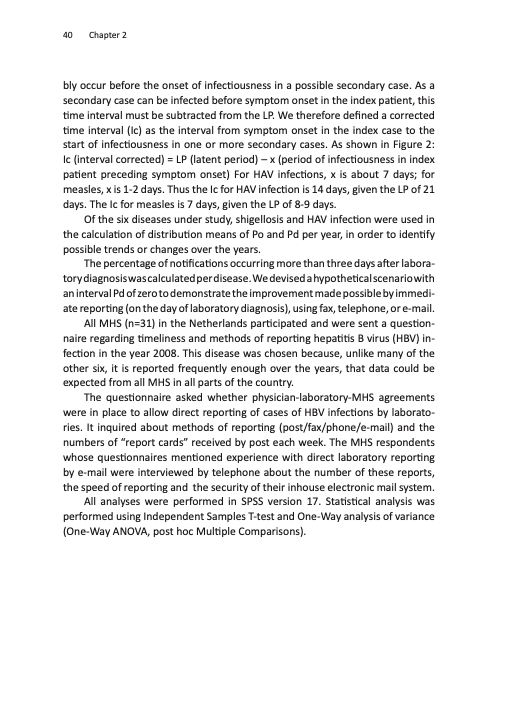 40 Chapter 2

bly occur before the onset of infectiousness in a possible secondary case. As a secondary case can be infected before symptom onset in the index patient, this time interval must be subtracted from the LP. We therefore defined a corrected time interval (Ic) as the interval from symptom onset in the index case to the start of infectiousness in one or more secondary cases. As shown in Figure 2: Ic (interval corrected) = LP (latent period) – x (period of infectiousness in index patient preceding symptom onset) For HAV infections, x is about 7 days; for measles, x is 1-2 days. Thus the Ic for HAV infection is 14 days, given the LP of 21 days. The Ic for measles is 7 days, given the LP of 8-9 days.

Of the six diseases under study, shigellosis and HAV infection were used in the calculation of distribution means of Po and Pd per year, in order to identify possible trends or changes over the years.

The percentage of notifications occurring more than three days after laboratory diagnosis was calculated per disease. We devised a hypothetical scenario with an interval Pd of zero to demonstrate the improvement made possible by immediate reporting (on the day of laboratory diagnosis), using fax, telephone, or e-mail.

All MHS (n=31) in the Netherlands participated and were sent a questionnaire regarding timeliness and methods of reporting hepatitis B virus (HBV) infection in the year 2008. This disease was chosen because, unlike many of the other six, it is reported frequently enough over the years, that data could be expected from all MHS in all parts of the country.

The questionnaire asked whether physician-laboratory-MHS agreements were in place to allow direct reporting of cases of HBV infections by laboratories. It inquired about methods of reporting (post/fax/phone/e-mail) and the numbers of "report cards" received by post each week. The MHS respondents whose questionnaires mentioned experience with direct laboratory reporting by e-mail were interviewed by telephone about the number of these reports, the speed of reporting and the security of their inhouse electronic mail system.

All analyses were performed in SPSS version 17. Statistical analysis was performed using Independent Samples T-test and One-Way analysis of variance (One-Way ANOVA, post hoc Multiple Comparisons).